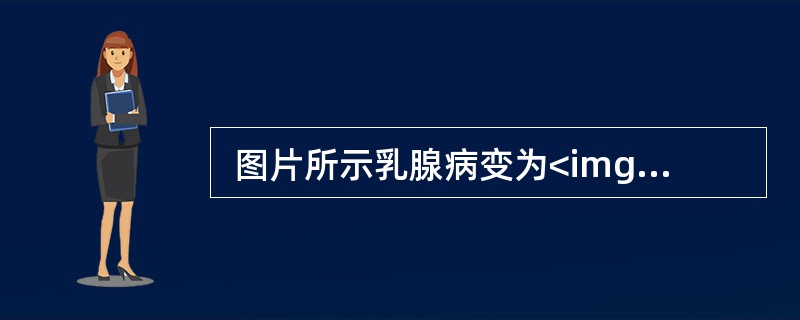 图片所示乳腺病变为<img...